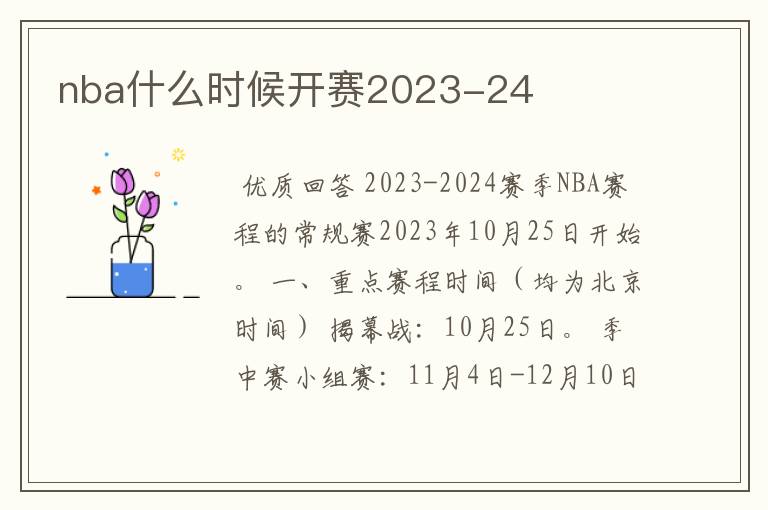 nba什么时候开赛2023-24

优质回答 2023-2024赛季NBA赛程的常规赛2023年10月25日开始。 一、重点赛程时间（均为北京时间） 揭幕战：10月25日。 季中赛小组赛：11月4日-12月10日